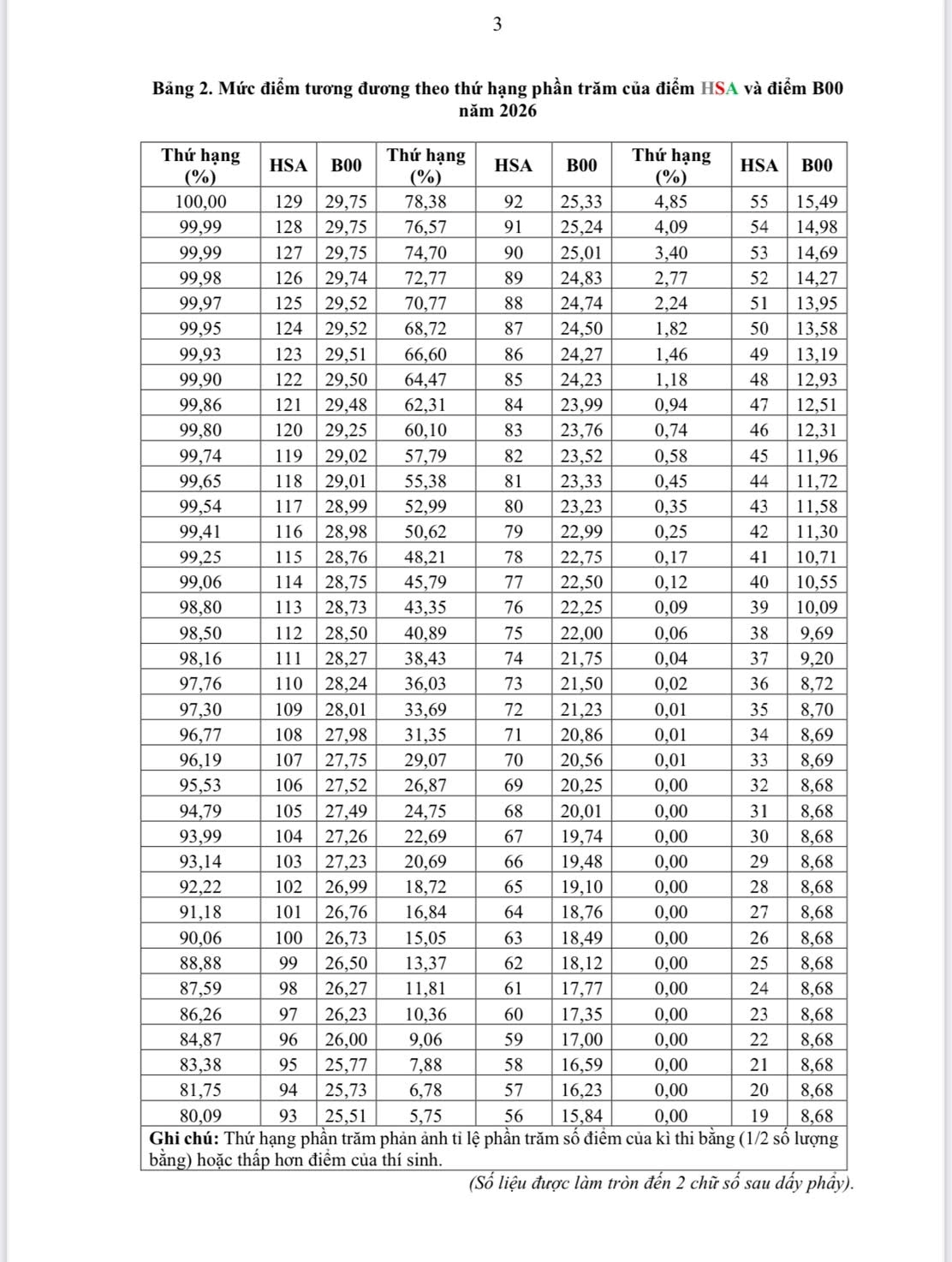 3

Bảng 2. Mức điểm tương đương theo thứ hạng phần trăm của điểm HSA và điểm B00 năm 2026

| Thứ hạng (%) | HSA | B00 | Thứ hạng (%) | HSA | B00 | Thứ hạng (%) | HSA | B00 |
|---|---|---|---|---|---|---|---|---|
| 100,00 | 129 | 29,75 | 78,38 | 92 | 25,33 | 4,85 | 55 | 15,49 |
| 99,99 | 128 | 29,75 | 76,57 | 91 | 25,24 | 4,09 | 54 | 14,98 |
| 99,99 | 127 | 29,75 | 74,70 | 90 | 25,01 | 3,40 | 53 | 14,69 |
| 99,98 | 126 | 29,74 | 72,77 | 89 | 24,83 | 2,77 | 52 | 14,27 |
| 99,97 | 125 | 29,52 | 70,77 | 88 | 24,74 | 2,24 | 51 | 13,95 |
| 99,95 | 124 | 29,52 | 68,72 | 87 | 24,50 | 1,82 | 50 | 13,58 |
| 99,93 | 123 | 29,51 | 66,60 | 86 | 24,27 | 1,46 | 49 | 13,19 |
| 99,90 | 122 | 29,50 | 64,47 | 85 | 24,23 | 1,18 | 48 | 12,93 |
| 99,86 | 121 | 29,48 | 62,31 | 84 | 23,99 | 0,94 | 47 | 12,51 |
| 99,80 | 120 | 29,25 | 60,10 | 83 | 23,76 | 0,74 | 46 | 12,31 |
| 99,74 | 119 | 29,02 | 57,79 | 82 | 23,52 | 0,58 | 45 | 11,96 |
| 99,65 | 118 | 29,01 | 55,38 | 81 | 23,33 | 0,45 | 44 | 11,72 |
| 99,54 | 117 | 28,99 | 52,99 | 80 | 23,23 | 0,35 | 43 | 11,58 |
| 99,41 | 116 | 28,98 | 50,62 | 79 | 22,99 | 0,25 | 42 | 11,30 |
| 99,25 | 115 | 28,76 | 48,21 | 78 | 22,75 | 0,17 | 41 | 10,71 |
| 99,06 | 114 | 28,75 | 45,79 | 77 | 22,50 | 0,12 | 40 | 10,55 |
| 98,80 | 113 | 28,73 | 43,35 | 76 | 22,25 | 0,09 | 39 | 10,09 |
| 98,50 | 112 | 28,50 | 40,89 | 75 | 22,00 | 0,06 | 38 | 9,69 |
| 98,16 | 111 | 28,27 | 38,43 | 74 | 21,75 | 0,04 | 37 | 9,20 |
| 97,76 | 110 | 28,24 | 36,03 | 73 | 21,50 | 0,02 | 36 | 8,72 |
| 97,30 | 109 | 28,01 | 33,69 | 72 | 21,23 | 0,01 | 35 | 8,70 |
| 96,77 | 108 | 27,98 | 31,35 | 71 | 20,86 | 0,01 | 34 | 8,69 |
| 96,19 | 107 | 27,75 | 29,07 | 70 | 20,56 | 0,01 | 33 | 8,69 |
| 95,53 | 106 | 27,52 | 26,87 | 69 | 20,25 | 0,00 | 32 | 8,68 |
| 94,79 | 105 | 27,49 | 24,75 | 68 | 20,01 | 0,00 | 31 | 8,68 |
| 93,99 | 104 | 27,26 | 22,69 | 67 | 19,74 | 0,00 | 30 | 8,68 |
| 93,14 | 103 | 27,23 | 20,69 | 66 | 19,48 | 0,00 | 29 | 8,68 |
| 92,22 | 102 | 26,99 | 18,72 | 65 | 19,10 | 0,00 | 28 | 8,68 |
| 91,18 | 101 | 26,76 | 16,84 | 64 | 18,76 | 0,00 | 27 | 8,68 |
| 90,06 | 100 | 26,73 | 15,05 | 63 | 18,49 | 0,00 | 26 | 8,68 |
| 88,88 | 99 | 26,50 | 13,37 | 62 | 18,12 | 0,00 | 25 | 8,68 |
| 87,59 | 98 | 26,27 | 11,81 | 61 | 17,77 | 0,00 | 24 | 8,68 |
| 86,26 | 97 | 26,23 | 10,36 | 60 | 17,35 | 0,00 | 23 | 8,68 |
| 84,87 | 96 | 26,00 | 9,06 | 59 | 17,00 | 0,00 | 22 | 8,68 |
| 83,38 | 95 | 25,77 | 7,88 | 58 | 16,59 | 0,00 | 21 | 8,68 |
| 81,75 | 94 | 25,73 | 6,78 | 57 | 16,23 | 0,00 | 20 | 8,68 |
| 80,09 | 93 | 25,51 | 5,75 | 56 | 15,84 | 0,00 | 19 | 8,68 |
| Ghi chú: Thứ hạng phần trăm phản ánh tỉ lệ phần trăm số điểm của kì thi bằng (1/2 số lượng bằng) hoặc thấp hơn điểm của thí sinh. | | | | | | | | |

(Số liệu được làm tròn đến 2 chữ số sau dấy phẩy).